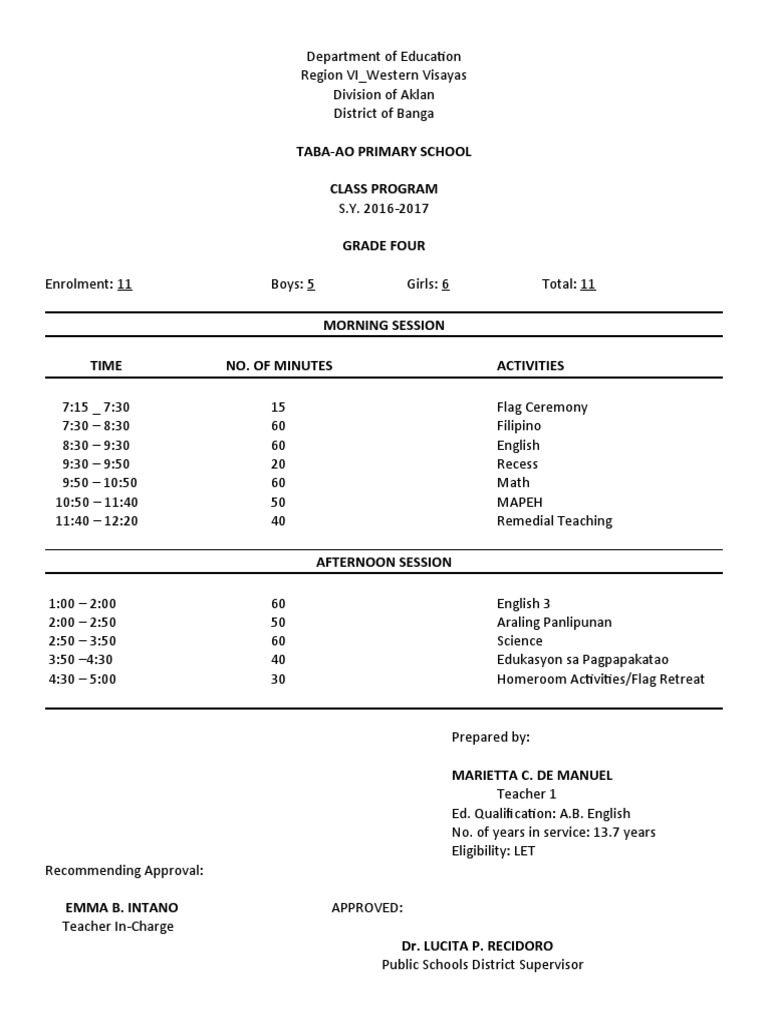 Department of Education
Region VI_Western Visayas
Division of Aklan
District of Banga

TABA-AO PRIMARY SCHOOL

CLASS PROGRAM
S.Y. 2016-2017

GRADE FOUR

Enrolment: 11 Boys: 5 Girls: 6 Total: 11

MORNING SESSION

| TIME | NO. OF MINUTES | ACTIVITIES |
|---|---|---|
| 7:15 _ 7:30 | 15 | Flag Ceremony |
| 7:30 – 8:30 | 60 | Filipino |
| 8:30 – 9:30 | 60 | English |
| 9:30 – 9:50 | 20 | Recess |
| 9:50 – 10:50 | 60 | Math |
| 10:50 – 11:40 | 50 | MAPEH |
| 11:40 – 12:20 | 40 | Remedial Teaching |

AFTERNOON SESSION

| | | |
|---|---|---|
| 1:00 – 2:00 | 60 | English 3 |
| 2:00 – 2:50 | 50 | Araling Panlipunan |
| 2:50 – 3:50 | 60 | Science |
| 3:50 –4:30 | 40 | Edukasyon sa Pagpapakatao |
| 4:30 – 5:00 | 30 | Homeroom Activities/Flag Retreat |

Prepared by:

MARIETTA C. DE MANUEL
Teacher 1
Ed. Qualification: A.B. English
No. of years in service: 13.7 years
Eligibility: LET

Recommending Approval:

EMMA B. INTANO
Teacher In-Charge

APPROVED:

Dr. LUCITA P. RECIDORO
Public Schools District Supervisor